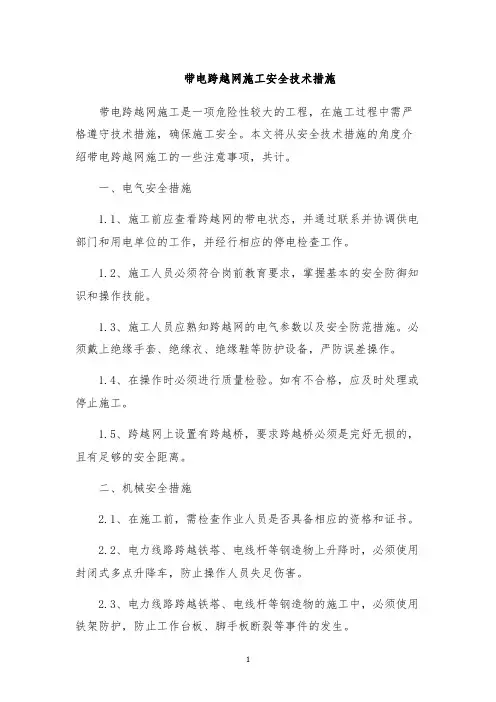 带电跨越网施工安全技术措施

带电跨越网施工是一项危险性较大的工程，在施工过程中需严格遵守技术措施，确保施工安全。本文将从安全技术措施的角度介绍带电跨越网施工的一些注意事项，共计。

一、电气安全措施

1.1、施工前应查看跨越网的带电状态，并通过联系并协调供电部门和用电单位的工作，并经行相应的停电检查工作。

1.2、施工人员必须符合岗前教育要求，掌握基本的安全防御知识和操作技能。

1.3、施工人员应熟知跨越网的电气参数以及安全防范措施。必须戴上绝缘手套、绝缘衣、绝缘鞋等防护设备，严防误差操作。

1.4、在操作时必须进行质量检验。如有不合格，应及时处理或停止施工。

1.5、跨越网上设置有跨越桥，要求跨越桥必须是完好无损的，且有足够的安全距离。

二、机械安全措施

2.1、在施工前，需检查作业人员是否具备相应的资格和证书。

2.2、电力线路跨越铁塔、电线杆等钢造物上升降时，必须使用封闭式多点升降车，防止操作人员失足伤害。

2.3、电力线路跨越铁塔、电线杆等钢造物的施工中，必须使用铁架防护，防止工作台板、脚手板断裂等事件的发生。

1